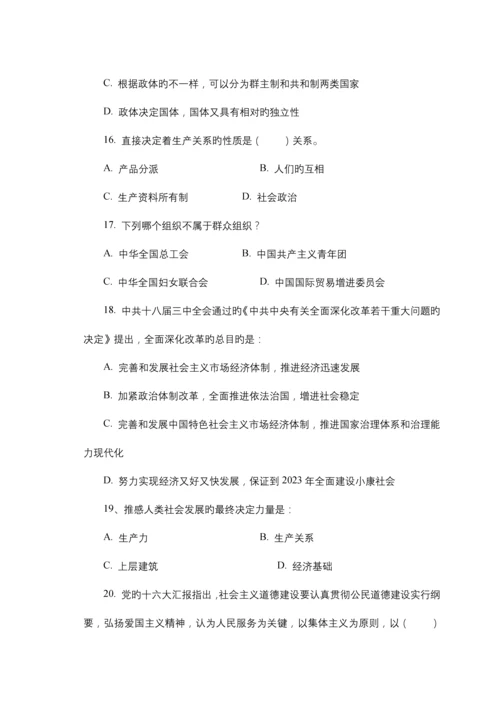 C. 根据政体的不一样，可以分为群主制和共和制两类国家

D. 政体决定国体，国体又具有相对的独立性

16. 直接决定着生产关系的性质是（　　）关系。

A. 产品分派　　　　　　　　B. 人们的互相

C. 生产资料所有制　　　　　D. 社会政治

17. 下列哪个组织不属于群众组织？

A. 中华全国总工会　　　　　B. 中国共产主义青年团

C. 中华全国妇女联合会　　　D. 中国国际贸易增进委员会

18. 中共十八届三中全会通过的《中共中央有关全面深化改革若干重大问题的决定》提出，全面深化改革的总目的是：

A. 完善和发展社会主义市场经济体制，推进经济迅速发展

B. 加紧政治体制改革，全面推进依法治国，增进社会稳定

C. 完善和发展中国特色社会主义市场经济体制，推进国家治理体系和治理能力现代化

D. 努力实现经济又好又快发展，保证到 2023 年全面建设小康社会

19、推感人类社会发展的最终决定力量是：

A. 生产力　　　　　　　　B. 生产关系

C. 上层建筑　　　　　　　D. 经济基础

20. 党的十六大汇报指出，社会主义道德建设要认真贯彻公民道德建设实行纲要，弘扬爱国主义精神，认为人民服务为关键，以集体主义为原则，以（　　）